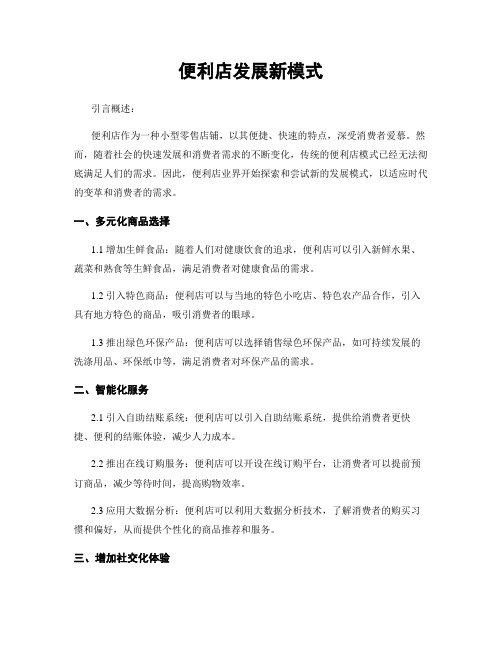 便利店发展新模式

引言概述：

便利店作为一种小型零售店铺，以其便捷、快速的特点，深受消费者爱慕。然而，随着社会的快速发展和消费者需求的不断变化，传统的便利店模式已经无法彻底满足人们的需求。因此，便利店业界开始探索和尝试新的发展模式，以适应时代的变革和消费者的需求。

一、多元化商品选择

1.1 增加生鲜食品：随着人们对健康饮食的追求，便利店可以引入新鲜水果、蔬菜和熟食等生鲜食品，满足消费者对健康食品的需求。

1.2 引入特色商品：便利店可以与当地的特色小吃店、特色农产品合作，引入具有地方特色的商品，吸引消费者的眼球。

1.3 推出绿色环保产品：便利店可以选择销售绿色环保产品，如可持续发展的洗涤用品、环保纸巾等，满足消费者对环保产品的需求。

二、智能化服务

2.1 引入自助结账系统：便利店可以引入自助结账系统，提供给消费者更快捷、便利的结账体验，减少人力成本。

2.2 推出在线订购服务：便利店可以开设在线订购平台，让消费者可以提前预订商品，减少等待时间，提高购物效率。

2.3 应用大数据分析：便利店可以利用大数据分析技术，了解消费者的购买习惯和偏好，从而提供个性化的商品推荐和服务。

三、增加社交化体验